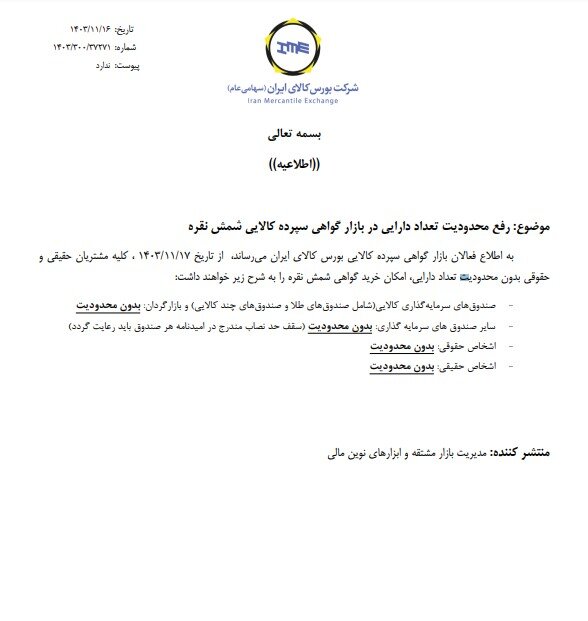 تاریخ: ۱۴۰۳/۱۱/۱۶
شماره: ۱۴۰۳/۳۰۰/۳۷۲۷۱
پیوست: ندارد

IME
شرکت بورس کالای ایران (سهامی عام)
Iran Mercantile Exchange

بسمه تعالی

((اطلاعیه))

موضوع: رفع محدودیت تعداد دارایی در بازار گواهی سپرده کالایی شمش نقره

به اطلاع فعالان بازار گواهی سپرده کالایی بورس کالای ایران می‌رساند، از تاریخ ۱۴۰۳/۱۱/۱۷ ، کلیه مشتریان حقیقی و حقوقی بدون محدودیت تعداد دارایی، امکان خرید گواهی شمش نقره را به شرح زیر خواهند داشت:

- صندوق‌های سرمایه‌گذاری کالایی(شامل صندوق‌های طلا و صندوق‌های چند کالایی) و بازارگردان: بدون محدودیت
- سایر صندوق های سرمایه گذاری: بدون محدودیت (سقف حد نصاب مندرج در امیدنامه هر صندوق باید رعایت گردد)
- اشخاص حقوقی: بدون محدودیت
- اشخاص حقیقی: بدون محدودیت

منتشر کننده: مدیریت بازار مشتقه و ابزارهای نوین مالی